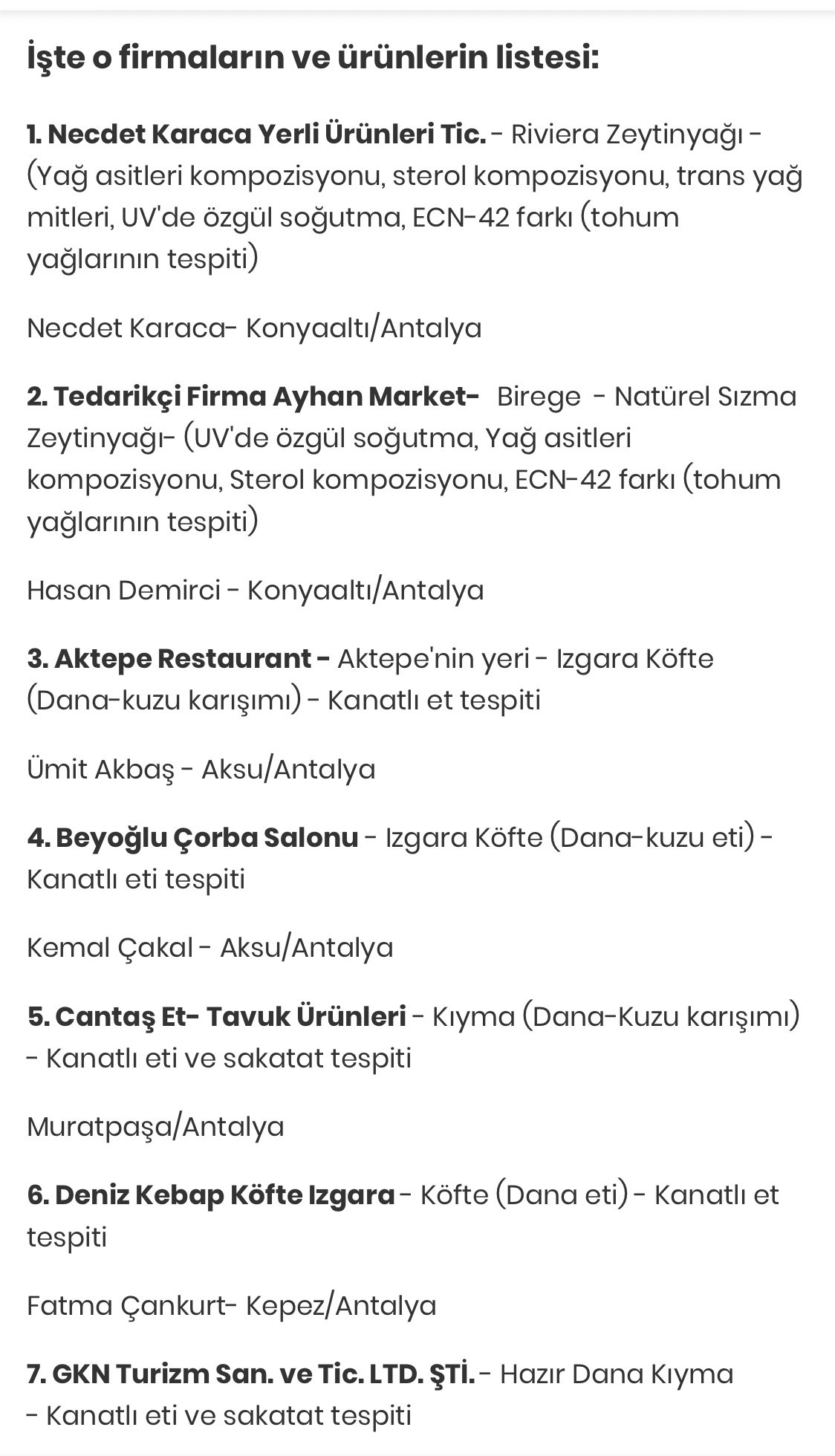 İşte o firmaların ve ürünlerin listesi:

1. Necdet Karaca Yerli Ürünleri Tic. - Riviera Zeytinyağı - (Yağ asitleri kompozisyonu, sterol kompozisyonu, trans yağ mitleri, UV'de özgül soğutma, ECN-42 farkı (tohum yağlarının tespiti)

Necdet Karaca- Konyaaltı/Antalya

2. Tedarikçi Firma Ayhan Market- Birege - Natürel Sızma Zeytinyağı- (UV'de özgül soğutma, Yağ asitleri kompozisyonu, Sterol kompozisyonu, ECN-42 farkı (tohum yağlarının tespiti)

Hasan Demirci - Konyaaltı/Antalya

3. Aktepe Restaurant - Aktepe'nin yeri - Izgara Köfte (Dana-kuzu karışımı) - Kanatlı et tespiti

Ümit Akbaş - Aksu/Antalya

4. Beyoğlu Çorba Salonu - Izgara Köfte (Dana-kuzu eti) - Kanatlı eti tespiti

Kemal Çakal - Aksu/Antalya

5. Cantaş Et- Tavuk Ürünleri - Kıyma (Dana-Kuzu karışımı) - Kanatlı eti ve sakatat tespiti

Muratpaşa/Antalya

6. Deniz Kebap Köfte Izgara - Köfte (Dana eti) - Kanatlı et tespiti

Fatma Çankurt- Kepez/Antalya

7. GKN Turizm San. ve Tic. LTD. ŞTİ. - Hazır Dana Kıyma - Kanatlı eti ve sakatat tespiti